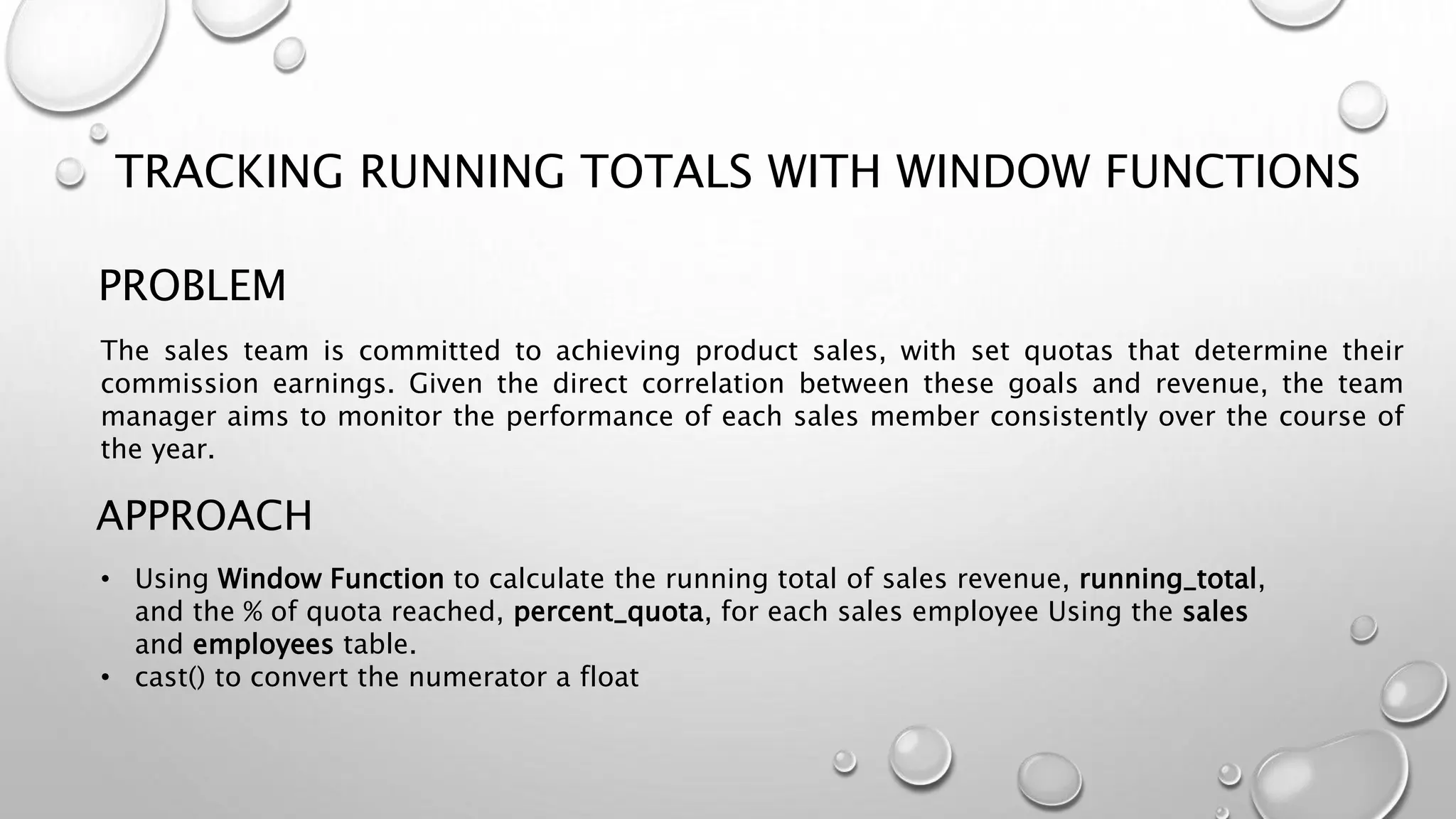 TRACKING RUNNING TOTALS WITH WINDOW FUNCTIONS

PROBLEM

The sales team is committed to achieving product sales, with set quotas that determine their commission earnings. Given the direct correlation between these goals and revenue, the team manager aims to monitor the performance of each sales member consistently over the course of the year.

APPROACH

• Using Window Function to calculate the running total of sales revenue, running_total, and the % of quota reached, percent_quota, for each sales employee Using the sales and employees table.
• cast() to convert the numerator a float